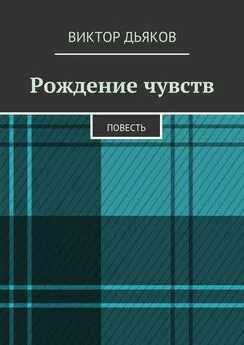 ВИКТОР ДЬЯКОВ

Рождение чувств

ПОВЕСТЬ